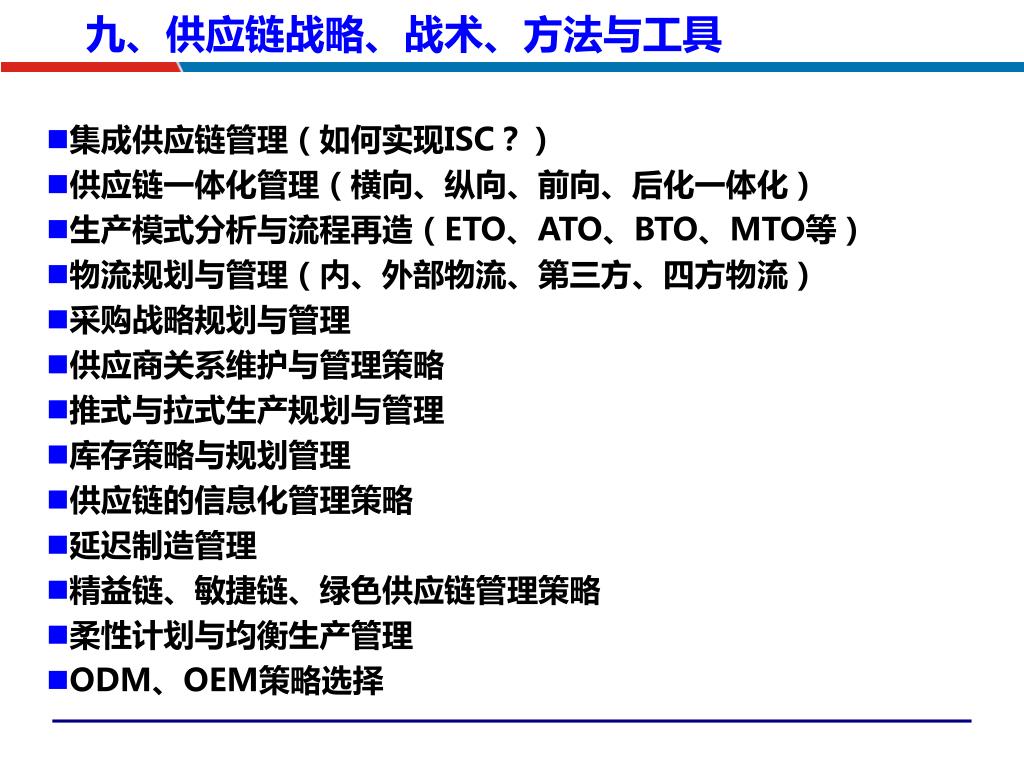 九、供应链战略、战术、方法与工具

■集成供应链管理（如何实现ISC？）
■供应链一体化管理（横向、纵向、前向、后化一体化）
■生产模式分析与流程再造（ETO、ATO、BTO、MTO等）
■物流规划与管理（内、外部物流、第三方、四方物流）
■采购战略规划与管理
■供应商关系维护与管理策略
■推式与拉式生产规划与管理
■库存策略与规划管理
■供应链的信息化管理策略
■延迟制造管理
■精益链、敏捷链、绿色供应链管理策略
■柔性计划与均衡生产管理
■ODM、OEM策略选择